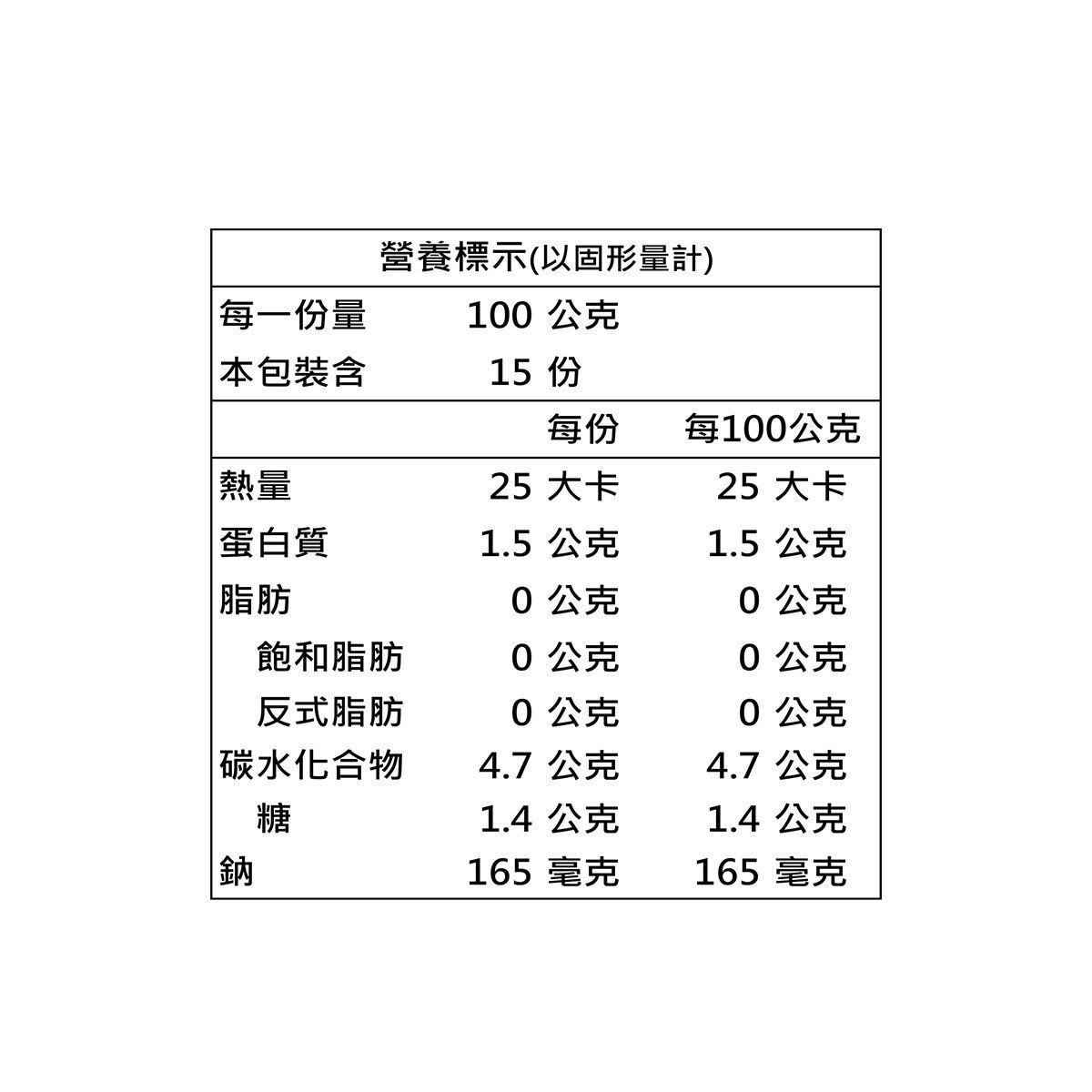 營養標示(以固形量計)

每一份量 100 公克
本包裝含 15 份

| | 每份 | 每100公克 |
|---|---|---|
| 熱量 | 25 大卡 | 25 大卡 |
| 蛋白質 | 1.5 公克 | 1.5 公克 |
| 脂肪 | 0 公克 | 0 公克 |
| 飽和脂肪 | 0 公克 | 0 公克 |
| 反式脂肪 | 0 公克 | 0 公克 |
| 碳水化合物 | 4.7 公克 | 4.7 公克 |
| 糖 | 1.4 公克 | 1.4 公克 |
| 鈉 | 165 毫克 | 165 毫克 |